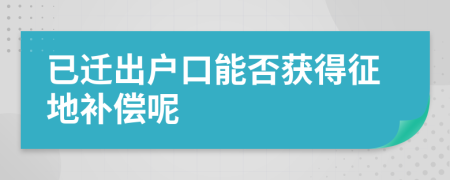 已迁出户口能否获得征地补偿呢